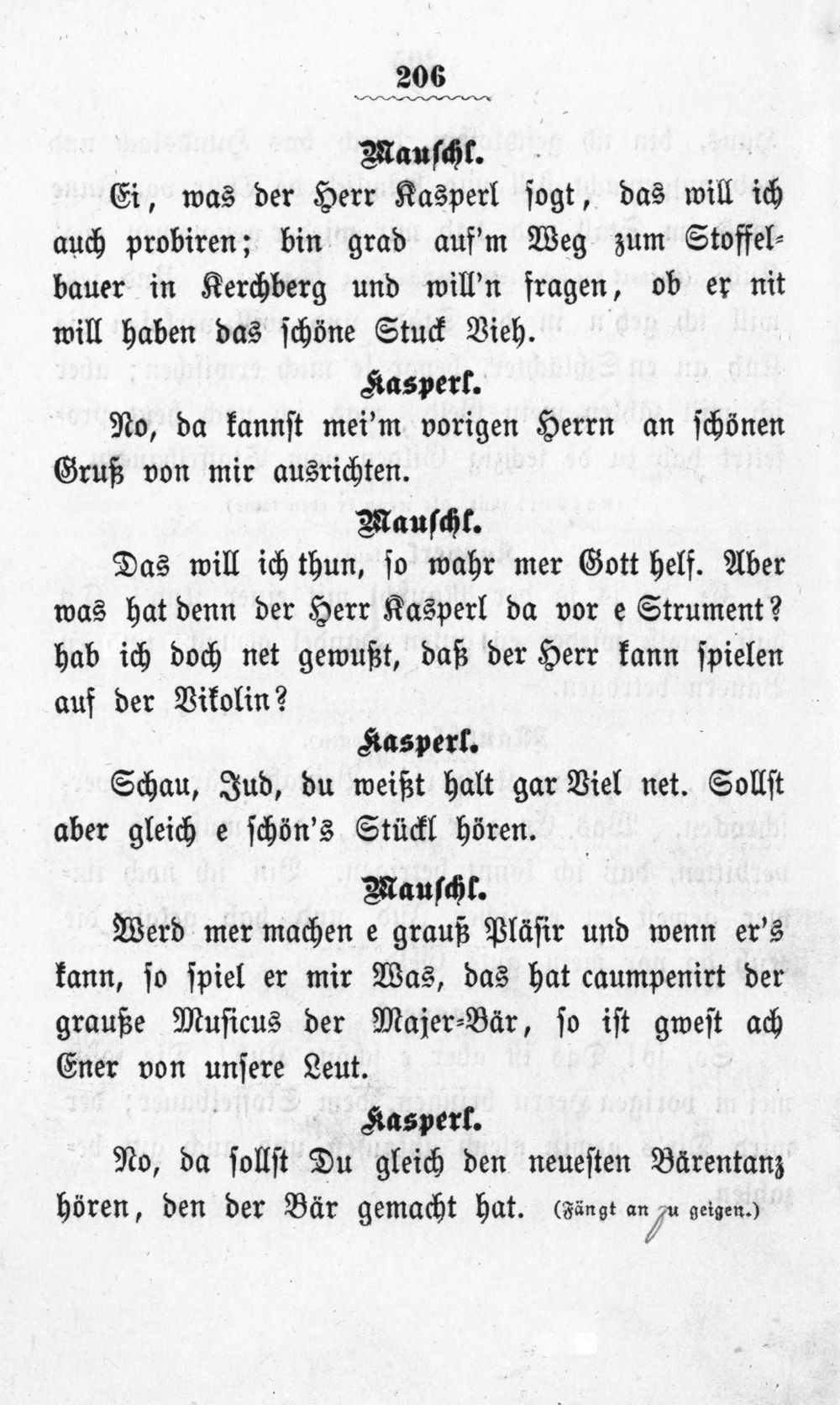 206

Mauschl.

Ei, was der Herr Kasperl sogt, das will ich auch probiren; bin grad auf'm Weg zum Stoffelbauer in Kerchberg und will'n fragen, ob er nit will haben das schöne Stuck Vieh.

Kasperl.

No, da kannst mei'm vorigen Herrn an schönen Gruß von mir ausrichten.

Mauschl.

Das will ich thun, so wahr mer Gott helf. Aber was hat denn der Herr Kasperl da vor e Strument? hab ich doch net gewußt, daß der Herr kann spielen auf der Vikolin?

Kasperl.

Schau, Jud, du weißt halt gar Viel net. Sollst aber gleich e schön's Stückl hören.

Mauschl.

Werd mer machen e grauß Pläsir und wenn er's kann, so spiel er mir Was, das hat caumpenirt der grauße Musicus der Majer-Bär, so ist gwest ach Ener von unsere Leut.

Kasperl.

No, da sollst Du gleich den neuesten Bärentanz hören, den der Bär gemacht hat. (Fängt an zu geigen.)